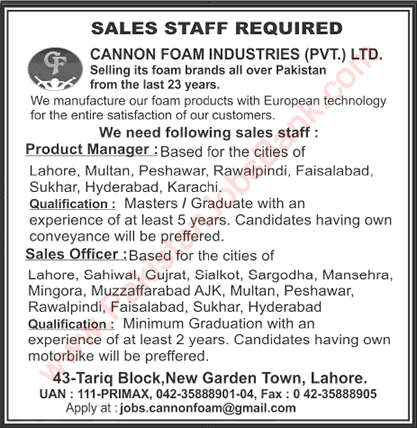 SALES STAFF REQUIRED

CF

CANNON FOAM INDUSTRIES (PVT.) LTD.
Selling its foam brands all over Pakistan from the last 23 years.

We manufacture our foam products with European technology for the entire satisfaction of our customers.

We need following sales staff :

Product Manager : Based for the cities of Lahore, Multan, Peshawar, Rawalpindi, Faisalabad, Sukhar, Hyderabad, Karachi.

Qualification : Masters / Graduate with an experience of at least 5 years. Candidates having own conveyance will be preffered.

Sales Officer : Based for the cities of Lahore, Sahiwal, Gujrat, Sialkot, Sargodha, Mansehra, Mingora, Muzzaffarabad AJK, Multan, Peshawar, Rawalpindi, Faisalabad, Sukhar, Hyderabad

Qualification : Minimum Graduation with an experience of at least 2 years. Candidates having own motorbike will be preffered.

43-Tariq Block,New Garden Town, Lahore.
UAN : 111-PRIMAX, 042-35888901-04, Fax : 0 42-35888905
Apply at : jobs.cannonfoam@gmail.com

www.PakistanJobsBank.com